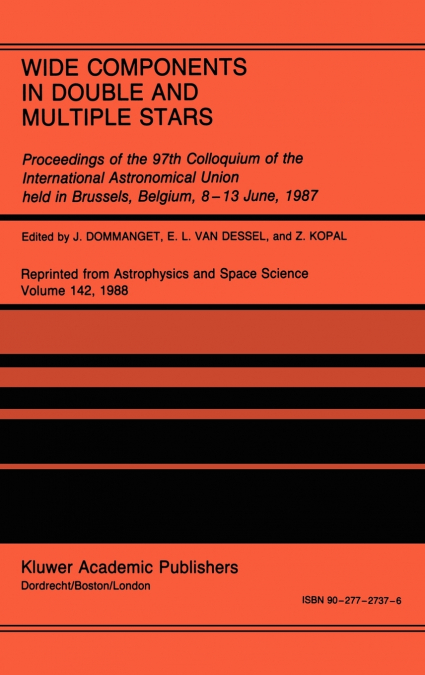 WIDE COMPONENTS IN DOUBLE AND MULTIPLE STARS

Proceedings of the 97th Colloquium of the International Astronomical Union held in Brussels, Belgium, 8–13 June, 1987

Edited by J. DOMMANGET, E. L. VAN DESSEL, and Z. KOPAL

Reprinted from Astrophysics and Space Science Volume 142, 1988

Kluwer Academic Publishers
Dordrecht/Boston/London

ISBN 90–277–2737–6